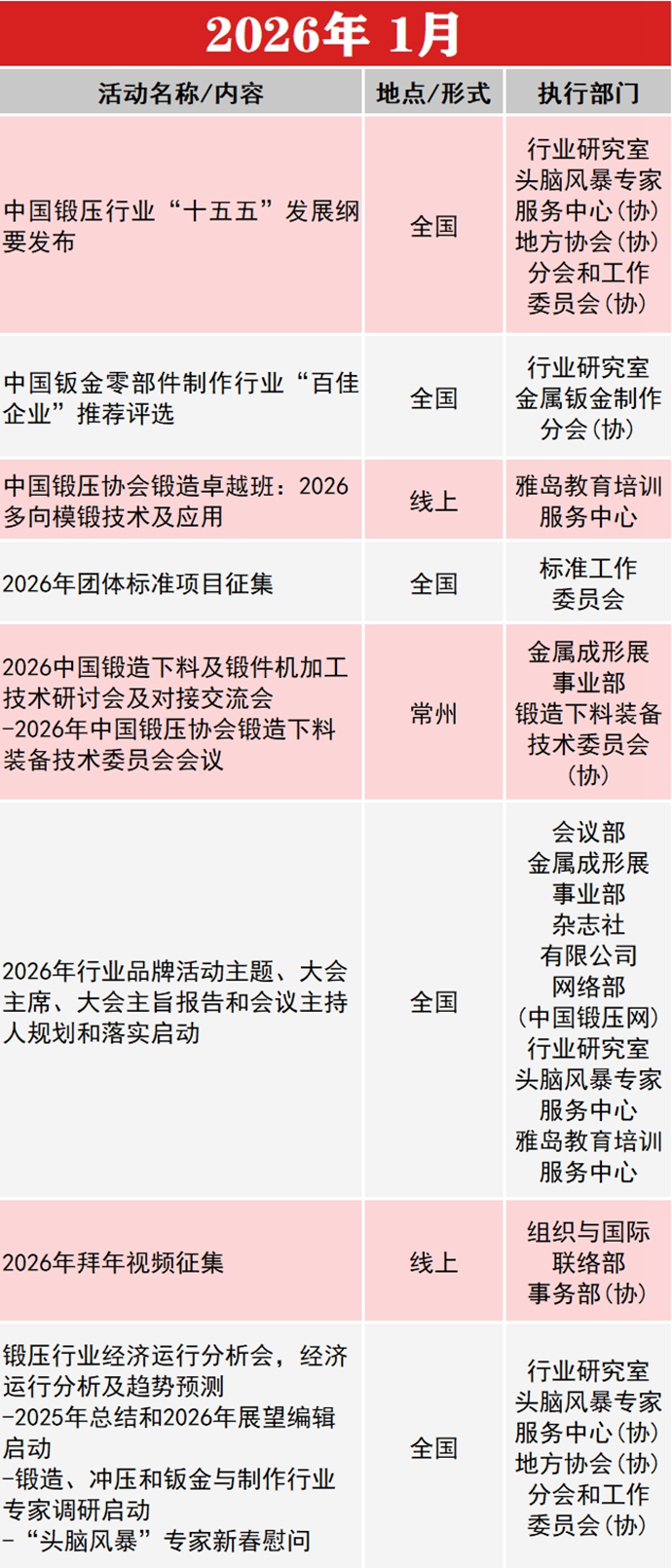 2026年 1月

| 活动名称/内容 | 地点/形式 | 执行部门 |
|---|---|---|
| 中国锻压行业“十五五”发展纲要发布 | 全国 | 行业研究室 头脑风暴专家服务中心(协) 地方协会(协) 分会和工作委员会(协) |
| 中国钣金零部件制作行业“百佳企业”推荐评选 | 全国 | 行业研究室 金属钣金制作分会(协) |
| 中国锻压协会锻造卓越班：2026多向模锻技术及应用 | 线上 | 雅岛教育培训服务中心 |
| 2026年团体标准项目征集 | 全国 | 标准工作委员会 |
| 2026中国锻造下料及锻件机加工技术研讨会及对接交流会 -2026年中国锻压协会锻造下料装备技术委员会会议 | 常州 | 金属成形展事业部 锻造下料装备技术委员会(协) |
| 2026年行业品牌活动主题、大会主席、大会主旨报告和会议主持人规划和落实启动 | 全国 | 会议部 金属成形展事业部 杂志社有限公司 网络部(中国锻压网) 行业研究室 头脑风暴专家服务中心 雅岛教育培训服务中心 |
| 2026年拜年视频征集 | 线上 | 组织与国际联络部 事务部(协) |
| 锻压行业经济运行分析会，经济运行分析及趋势预测 -2025年总结和2026年展望编辑启动 -锻造、冲压和钣金与制作行业专家调研启动 -“头脑风暴”专家新春慰问 | 全国 | 行业研究室 头脑风暴专家服务中心(协) 地方协会(协) 分会和工作委员会(协) |